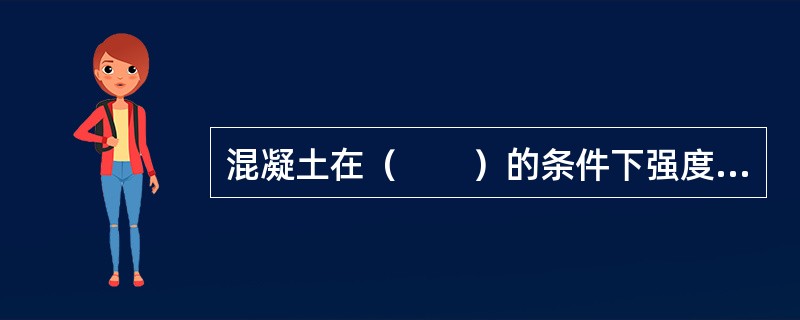 混凝土在（　　）的条件下强度...